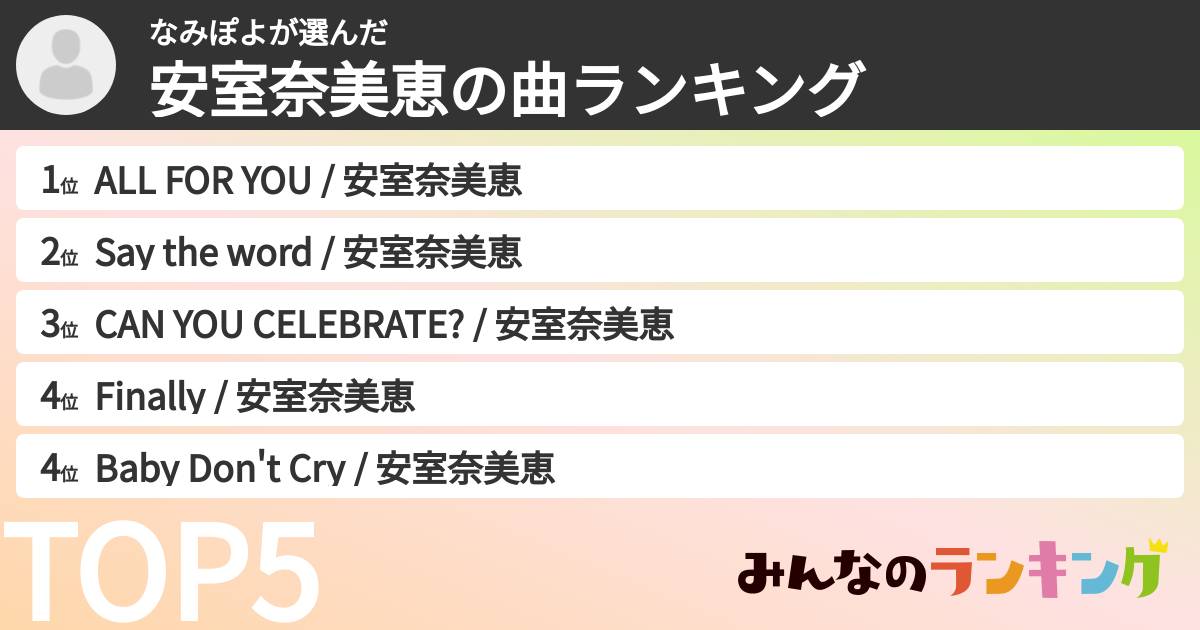 なみぽよが選んだ
安室奈美恵の曲ランキング

1位 ALL FOR YOU / 安室奈美恵
2位 Say the word / 安室奈美恵
3位 CAN YOU CELEBRATE? / 安室奈美恵
4位 Finally / 安室奈美恵
4位 Baby Don't Cry / 安室奈美恵

TOP5

みんなのランキング